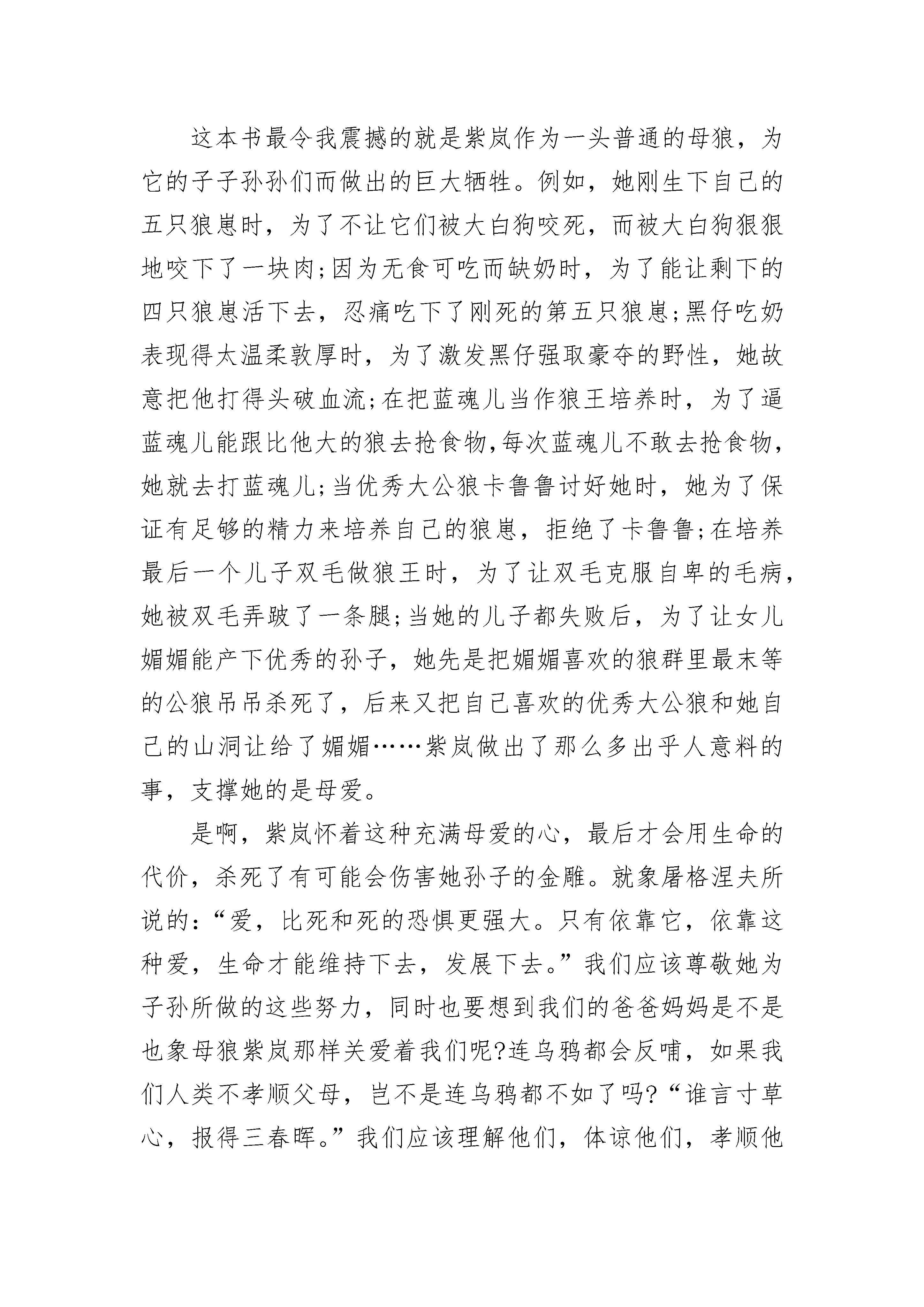 这本书最令我震撼的就是紫岚作为一头普通的母狼，为它的子子孙孙们而做出的巨大牺牲。例如，她刚生下自己的五只狼崽时，为了不让它们被大白狗咬死，而被大白狗狠狠地咬下了一块肉;因为无食可吃而缺奶时，为了能让剩下的四只狼崽活下去，忍痛吃下了刚死的第五只狼崽;黑仔吃奶表现得太温柔敦厚时，为了激发黑仔强取豪夺的野性，她故意把他打得头破血流;在把蓝魂儿当作狼王培养时，为了逼蓝魂儿能跟比他大的狼去抢食物,每次蓝魂儿不敢去抢食物,她就去打蓝魂儿;当优秀大公狼卡鲁鲁讨好她时，她为了保证有足够的精力来培养自己的狼崽，拒绝了卡鲁鲁;在培养最后一个儿子双毛做狼王时，为了让双毛克服自卑的毛病，她被双毛弄跛了一条腿;当她的儿子都失败后，为了让女儿媚媚能产下优秀的孙子，她先是把媚媚喜欢的狼群里最末等的公狼吊吊杀死了，后来又把自己喜欢的优秀大公狼和她自己的山洞让给了媚媚……紫岚做出了那么多出乎人意料的事，支撑她的是母爱。

是啊，紫岚怀着这种充满母爱的心，最后才会用生命的代价，杀死了有可能会伤害她孙子的金雕。就象屠格涅夫所说的:“爱，比死和死的恐惧更强大。只有依靠它，依靠这种爱，生命才能维持下去，发展下去。”我们应该尊敬她为子孙所做的这些努力，同时也要想到我们的爸爸妈妈是不是也象母狼紫岚那样关爱着我们呢?连乌鸦都会反哺，如果我们人类不孝顺父母，岂不是连乌鸦都不如了吗?“谁言寸草心，报得三春晖。”我们应该理解他们，体谅他们，孝顺他